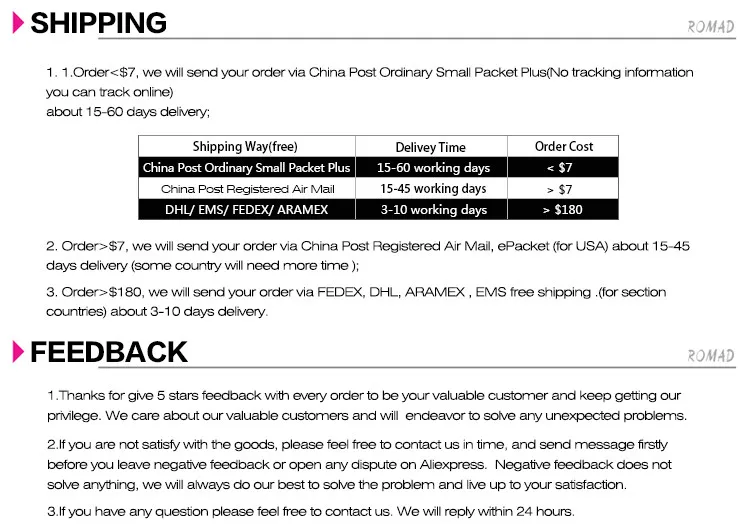 SHIPPING

ROMAD

1. 1.Order<\$7, we will send your order via China Post Ordinary Small Packet Plus(No tracking information you can track online)
about 15-60 days delivery;

| Shipping Way(free) | Delivey Time | Order Cost |
|---|---|---|
| China Post Ordinary Small Packet Plus | 15-60 working days | < \$7 |
| China Post Registered Air Mail | 15-45 working days | > \$7 |
| DHL/ EMS/ FEDEX/ ARAMEX | 3-10 working days | > \$180 |

2. Order>\$7, we will send your order via China Post Registered Air Mail, ePacket (for USA) about 15-45 days delivery (some country will need more time );

3. Order>\$180, we will send your order via FEDEX, DHL, ARAMEX , EMS free shipping .(for section countries) about 3-10 days delivery.

FEEDBACK

ROMAD

1.Thanks for give 5 stars feedback with every order to be your valuable customer and keep getting our privilege. We care about our valuable customers and will endeavor to solve any unexpected problems.

2.If you are not satisfy with the goods, please feel free to contact us in time, and send message firstly before you leave negative feedback or open any dispute on Aliexpress. Negative feedback does not solve anything, we will always do our best to solve the problem and live up to your satisfaction.

3.If you have any question please feel free to contact us. We will reply within 24 hours.